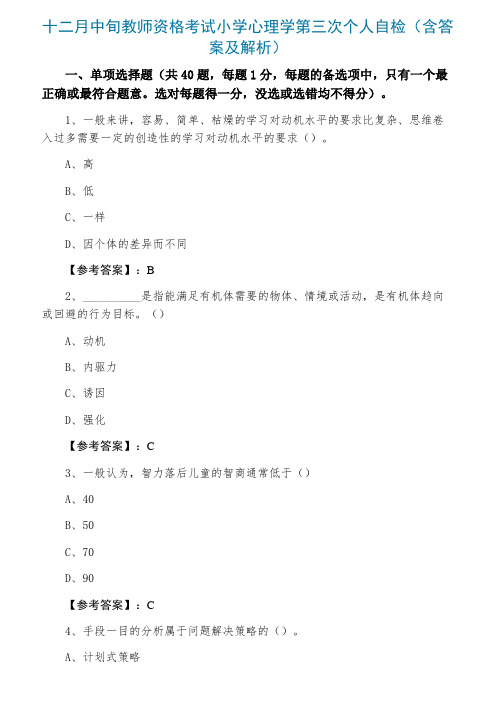 十二月中旬教师资格考试小学心理学第三次个人自检（含答案及解析）

一、单项选择题（共 40 题，每题 1 分，每题的备选项中，只有一个最正确或最符合题意。选对每题得一分，没选或选错均不得分）。

1、一般来讲，容易、简单、枯燥的学习对动机水平的要求比复杂、思维卷入过多需要一定的创造性的学习对动机水平的要求（）。

A、高

B、低

C、一样

D、因个体的差异而不同

【参考答案】：B

2、__________是指能满足有机体需要的物体、情境或活动，是有机体趋向或回避的行为目标。（）

A、动机

B、内驱力

C、诱因

D、强化

【参考答案】：C

3、一般认为，智力落后儿童的智商通常低于（）

A、40

B、50

C、70

D、90

【参考答案】：C

4、手段一目的分析属于问题解决策略的（）。

A、计划式策略